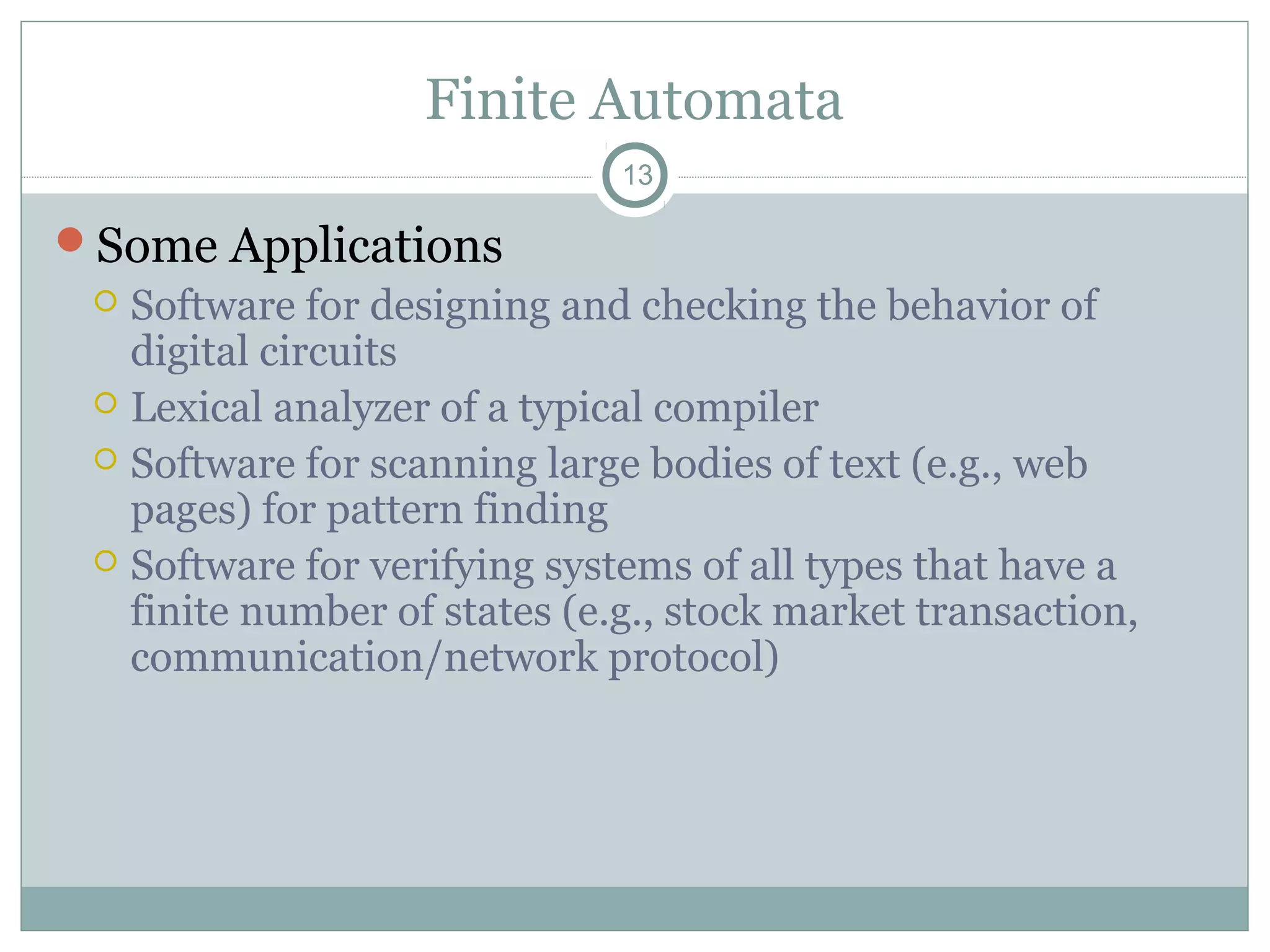 Finite Automata

13

Some Applications

Software for designing and checking the behavior of digital circuits

Lexical analyzer of a typical compiler

Software for scanning large bodies of text (e.g., web pages) for pattern finding

Software for verifying systems of all types that have a finite number of states (e.g., stock market transaction, communication/network protocol)